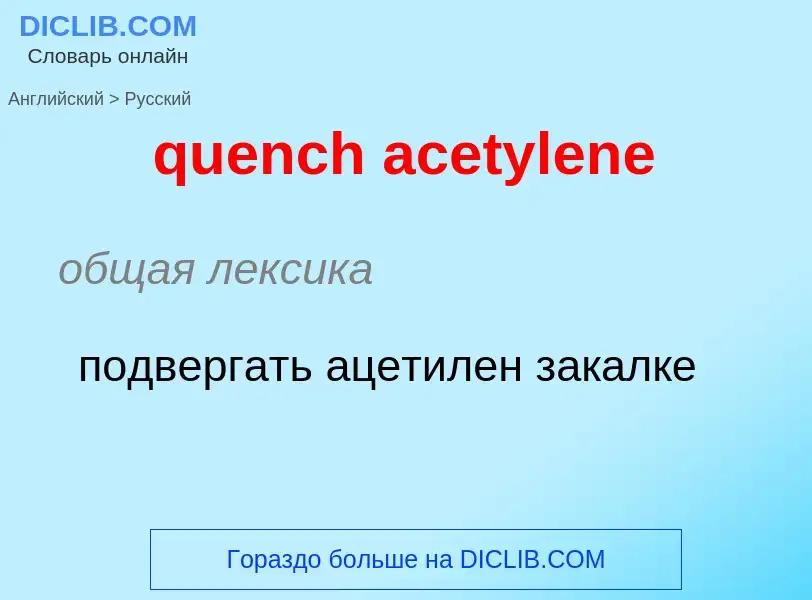 DICLIB.COM
Словарь онлайн

Английский > Русский

quench acetylene

общая лексика

подвергать ацетилен закалке

Гораздо больше на DICLIB.COM